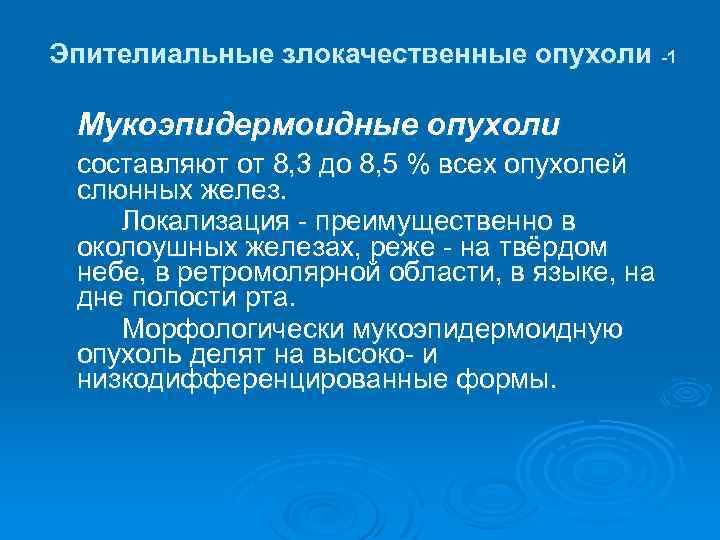 Эпителиальные злокачественные опухоли -1

Мукоэпидермоидные опухоли

составляют от 8,3 до 8,5 % всех опухолей слюнных желез.

Локализация - преимущественно в околоушных железах, реже - на твёрдом небе, в ретромолярной области, в языке, на дне полости рта.

Морфологически мукоэпидермоидную опухоль делят на высоко- и низкодифференцированные формы.